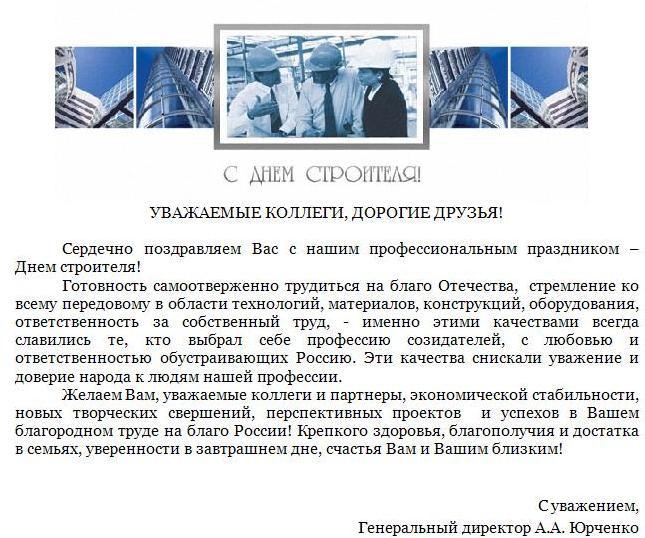 С ДНЕМ СТРОИТЕЛЯ!

УВАЖАЕМЫЕ КОЛЛЕГИ, ДОРОГИЕ ДРУЗЬЯ!

Сердечно поздравляем Вас с нашим профессиональным праздником – Днем строителя!

Готовность самоотверженно трудиться на благо Отечества, стремление ко всему передовому в области технологий, материалов, конструкций, оборудования, ответственность за собственный труд, - именно этими качествами всегда славились те, кто выбрал себе профессию созидателей, с любовью и ответственностью обустраивающих Россию. Эти качества снискали уважение и доверие народа к людям нашей профессии.

Желаем Вам, уважаемые коллеги и партнеры, экономической стабильности, новых творческих свершений, перспективных проектов и успехов в Вашем благородном труде на благо России! Крепкого здоровья, благополучия и достатка в семьях, уверенности в завтрашнем дне, счастья Вам и Вашим близким!

С уважением,
Генеральный директор А.А. Юрченко